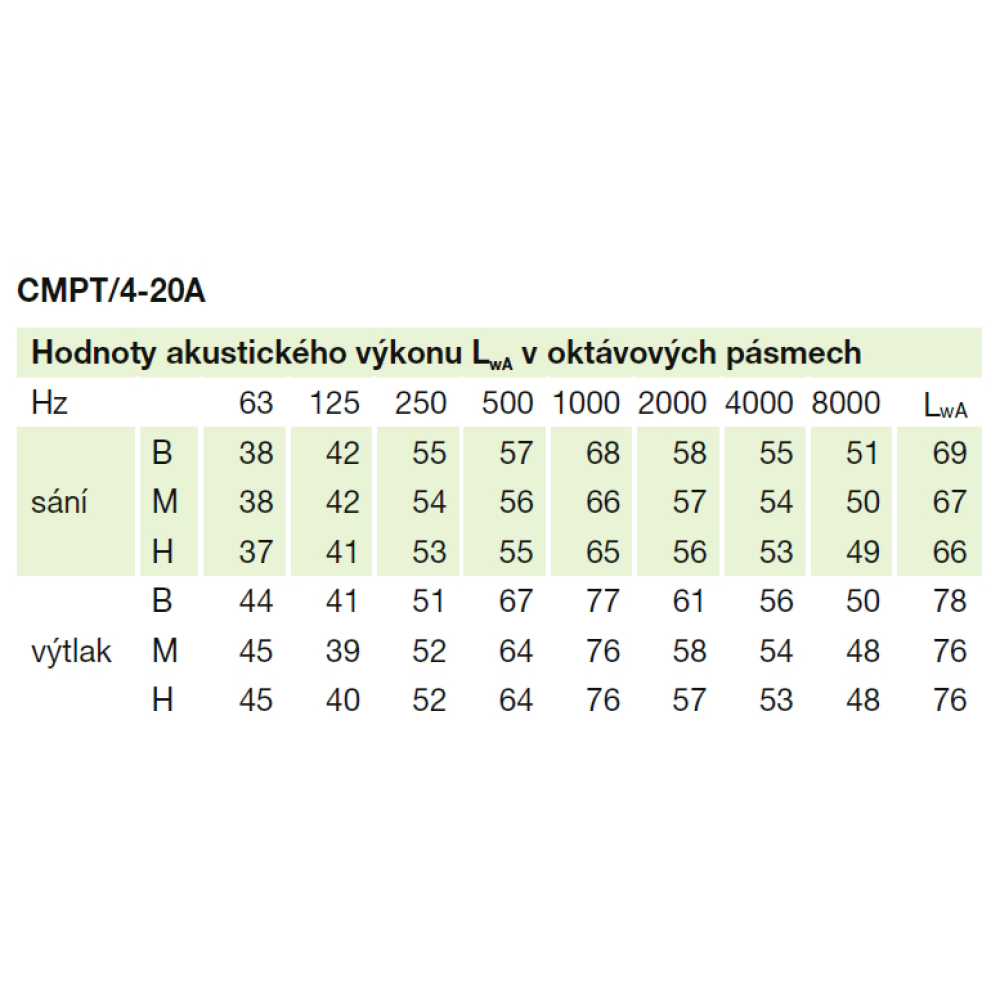 CMPT/4-20A

Hodnoty akustického výkonu $L_{wA}$ v oktávových pásmech

| Hz | | 63 | 125 | 250 | 500 | 1000 | 2000 | 4000 | 8000 | $L_{wA}$ |
|---|---|---|---|---|---|---|---|---|---|---|
| sání | B | 38 | 42 | 55 | 57 | 68 | 58 | 55 | 51 | 69 |
| | M | 38 | 42 | 54 | 56 | 66 | 57 | 54 | 50 | 67 |
| | H | 37 | 41 | 53 | 55 | 65 | 56 | 53 | 49 | 66 |
| výtlak | B | 44 | 41 | 51 | 67 | 77 | 61 | 56 | 50 | 78 |
| | M | 45 | 39 | 52 | 64 | 76 | 58 | 54 | 48 | 76 |
| | H | 45 | 40 | 52 | 64 | 76 | 57 | 53 | 48 | 76 |